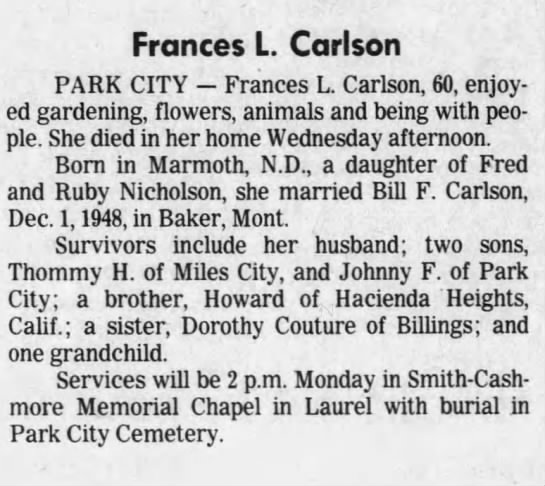 Frances L. Carlson

PARK CITY — Frances L. Carlson, 60, enjoyed gardening, flowers, animals and being with people. She died in her home Wednesday afternoon.

Born in Marmoth, N.D., a daughter of Fred and Ruby Nicholson, she married Bill F. Carlson, Dec. 1, 1948, in Baker, Mont.

Survivors include her husband; two sons, Thommy H. of Miles City, and Johnny F. of Park City; a brother, Howard of Hacienda Heights, Calif.; a sister, Dorothy Couture of Billings; and one grandchild.

Services will be 2 p.m. Monday in Smith-Cashmore Memorial Chapel in Laurel with burial in Park City Cemetery.